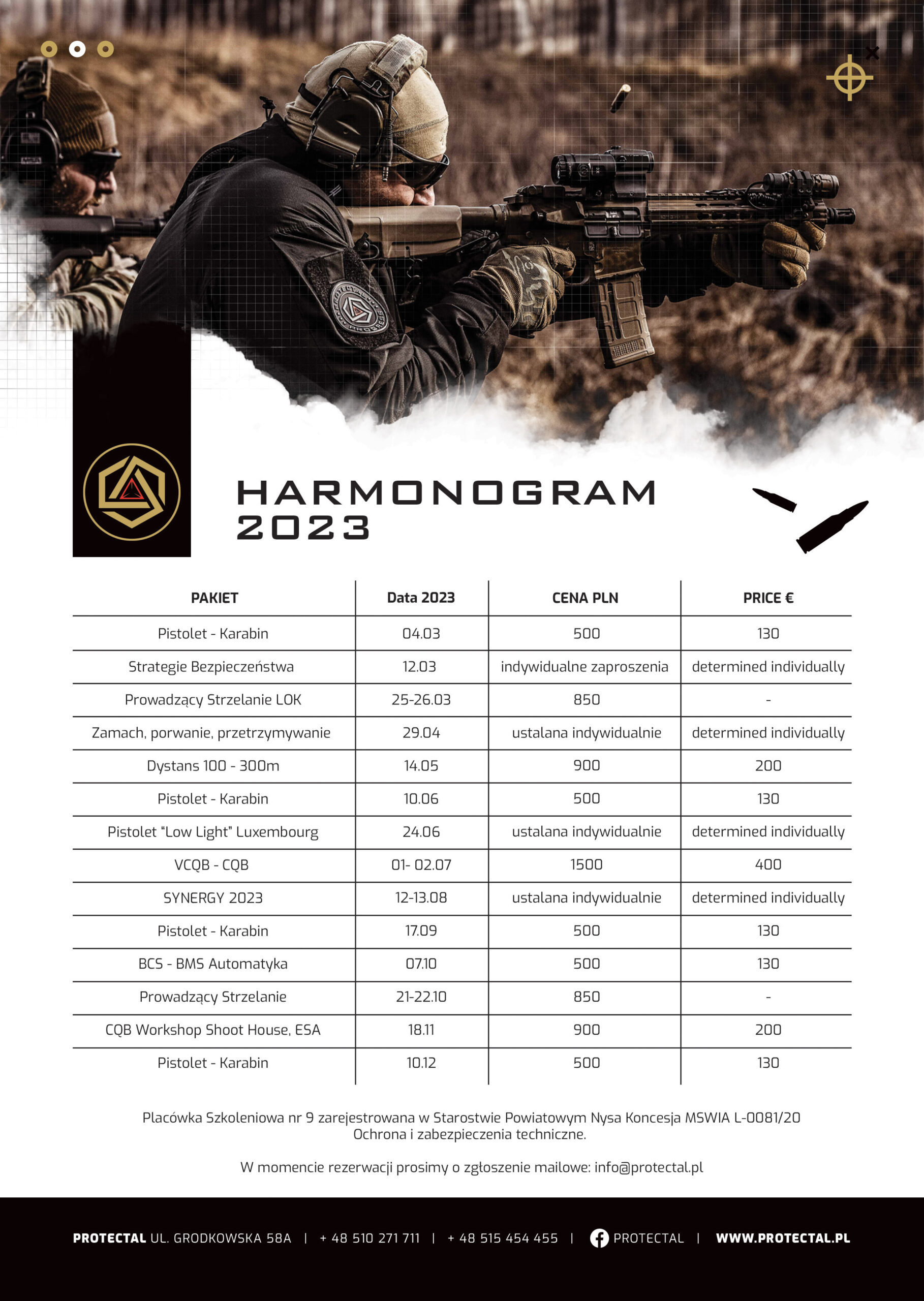 HARMONOGRAM 2023

| PAKIET | Data 2023 | CENA PLN | PRICE € |
|---|---|---|---|
| Pistolet - Karabin | 04.03 | 500 | 130 |
| Strategie Bezpieczeństwa | 12.03 | indywidualne zaproszenia | determined individually |
| Prowadzący Strzelanie LOK | 25-26.03 | 850 | - |
| Zamach, porwanie, przetrzymywanie | 29.04 | ustalana indywidualnie | determined individually |
| Dystans 100 - 300m | 14.05 | 900 | 200 |
| Pistolet - Karabin | 10.06 | 500 | 130 |
| Pistolet "Low Light" Luxembourg | 24.06 | ustalana indywidualnie | determined individually |
| VCQB - CQB | 01- 02.07 | 1500 | 400 |
| SYNERGY 2023 | 12-13.08 | ustalana indywidualnie | determined individually |
| Pistolet - Karabin | 17.09 | 500 | 130 |
| BCS - BMS Automatyka | 07.10 | 500 | 130 |
| Prowadzący Strzelanie | 21-22.10 | 850 | - |
| CQB Workshop Shoot House, ESA | 18.11 | 900 | 200 |
| Pistolet - Karabin | 10.12 | 500 | 130 |

Placówka Szkoleniowa nr 9 zarejestrowana w Starostwie Powiatowym Nysa Koncesja MSWIA L-0081/20
Ochrona i zabezpieczenia techniczne.

W momencie rezerwacji prosimy o zgłoszenie mailowe: info@protectal.pl

PROTECTAL UL. GRODKOWSKA 58A | + 48 510 271 711 | + 48 515 454 455 | PROTECTAL | WWW.PROTECTAL.PL